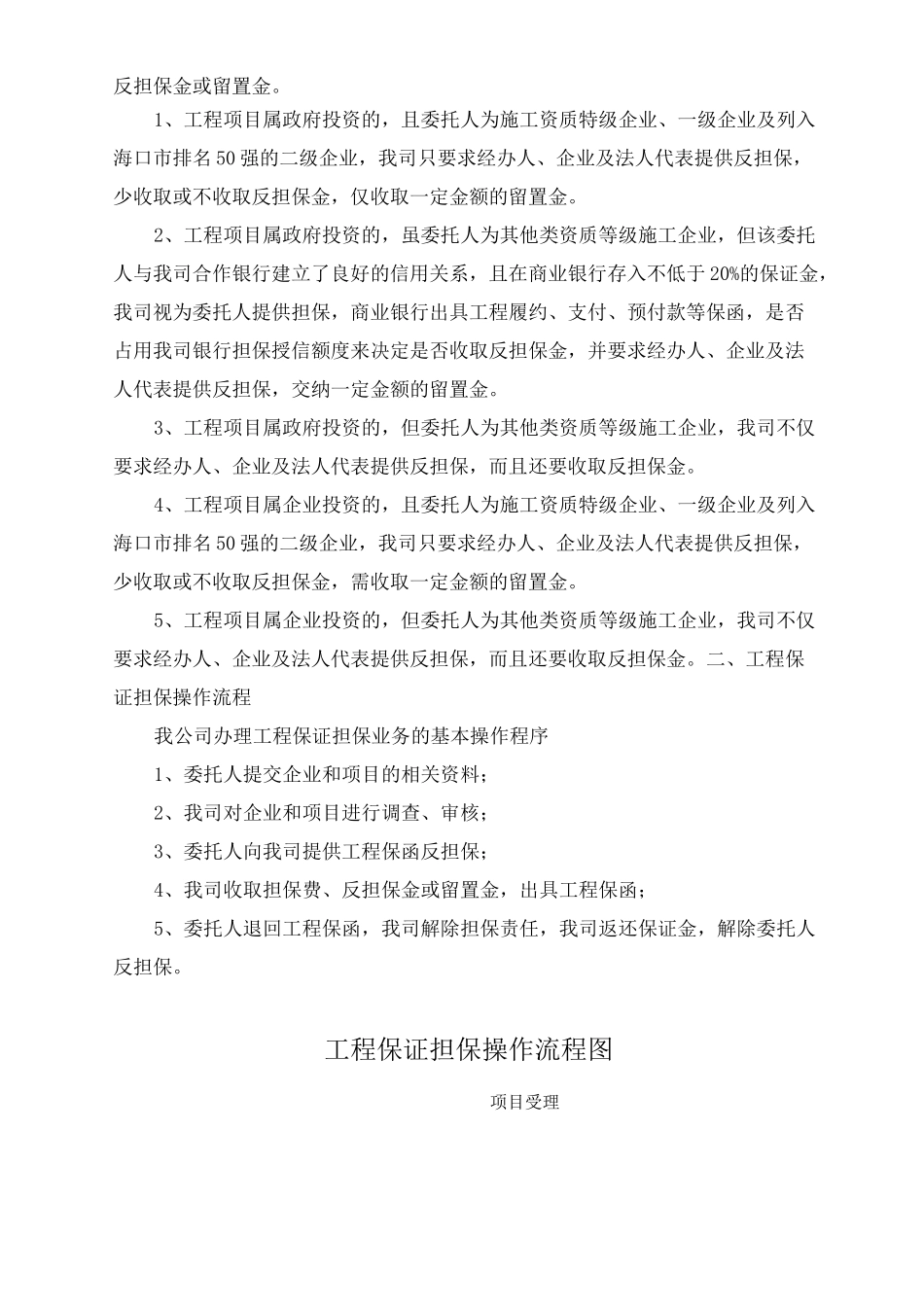 反担保金或留置金。

1、工程项目属政府投资的，且委托人为施工资质特级企业、一级企业及列入海口市排名50强的二级企业，我司只要求经办人、企业及法人代表提供反担保，少收取或不收取反担保金，仅收取一定金额的留置金。

2、工程项目属政府投资的，虽委托人为其他类资质等级施工企业，但该委托人与我司合作银行建立了良好的信用关系，且在商业银行存入不低于20%的保证金，我司视为委托人提供担保，商业银行出具工程履约、支付、预付款等保函，是否占用我司银行担保授信额度来决定是否收取反担保金，并要求经办人、企业及法人代表提供反担保，交纳一定金额的留置金。

3、工程项目属政府投资的，但委托人为其他类资质等级施工企业，我司不仅要求经办人、企业及法人代表提供反担保，而且还要收取反担保金。

4、工程项目属企业投资的，且委托人为施工资质特级企业、一级企业及列入海口市排名50强的二级企业，我司只要求经办人、企业及法人代表提供反担保，少收取或不收取反担保金，需收取一定金额的留置金。

5、工程项目属企业投资的，但委托人为其他类资质等级施工企业，我司不仅要求经办人、企业及法人代表提供反担保，而且还要收取反担保金。二、工程保证担保操作流程

我公司办理工程保证担保业务的基本操作程序

1、委托人提交企业和项目的相关资料；

2、我司对企业和项目进行调查、审核；

3、委托人向我司提供工程保函反担保；

4、我司收取担保费、反担保金或留置金，出具工程保函；

5、委托人退回工程保函，我司解除担保责任，我司返还保证金，解除委托人反担保。

工程保证担保操作流程图

项目受理